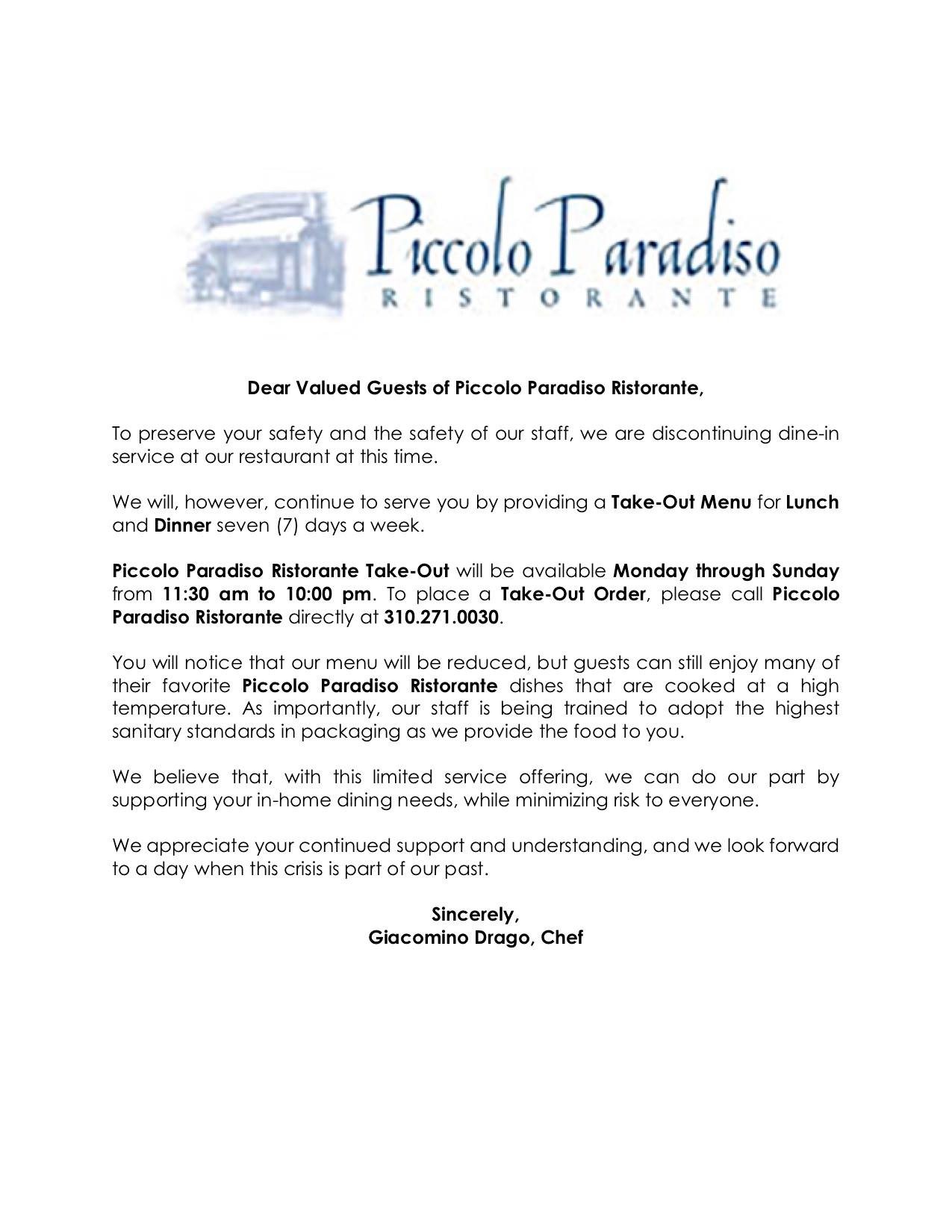 Piccolo Paradiso
RISTORANTE

Dear Valued Guests of Piccolo Paradiso Ristorante,

To preserve your safety and the safety of our staff, we are discontinuing dine-in service at our restaurant at this time.

We will, however, continue to serve you by providing a Take-Out Menu for Lunch and Dinner seven (7) days a week.

Piccolo Paradiso Ristorante Take-Out will be available Monday through Sunday from 11:30 am to 10:00 pm. To place a Take-Out Order, please call Piccolo Paradiso Ristorante directly at 310.271.0030.

You will notice that our menu will be reduced, but guests can still enjoy many of their favorite Piccolo Paradiso Ristorante dishes that are cooked at a high temperature. As importantly, our staff is being trained to adopt the highest sanitary standards in packaging as we provide the food to you.

We believe that, with this limited service offering, we can do our part by supporting your in-home dining needs, while minimizing risk to everyone.

We appreciate your continued support and understanding, and we look forward to a day when this crisis is part of our past.

Sincerely,
Giacomino Drago, Chef